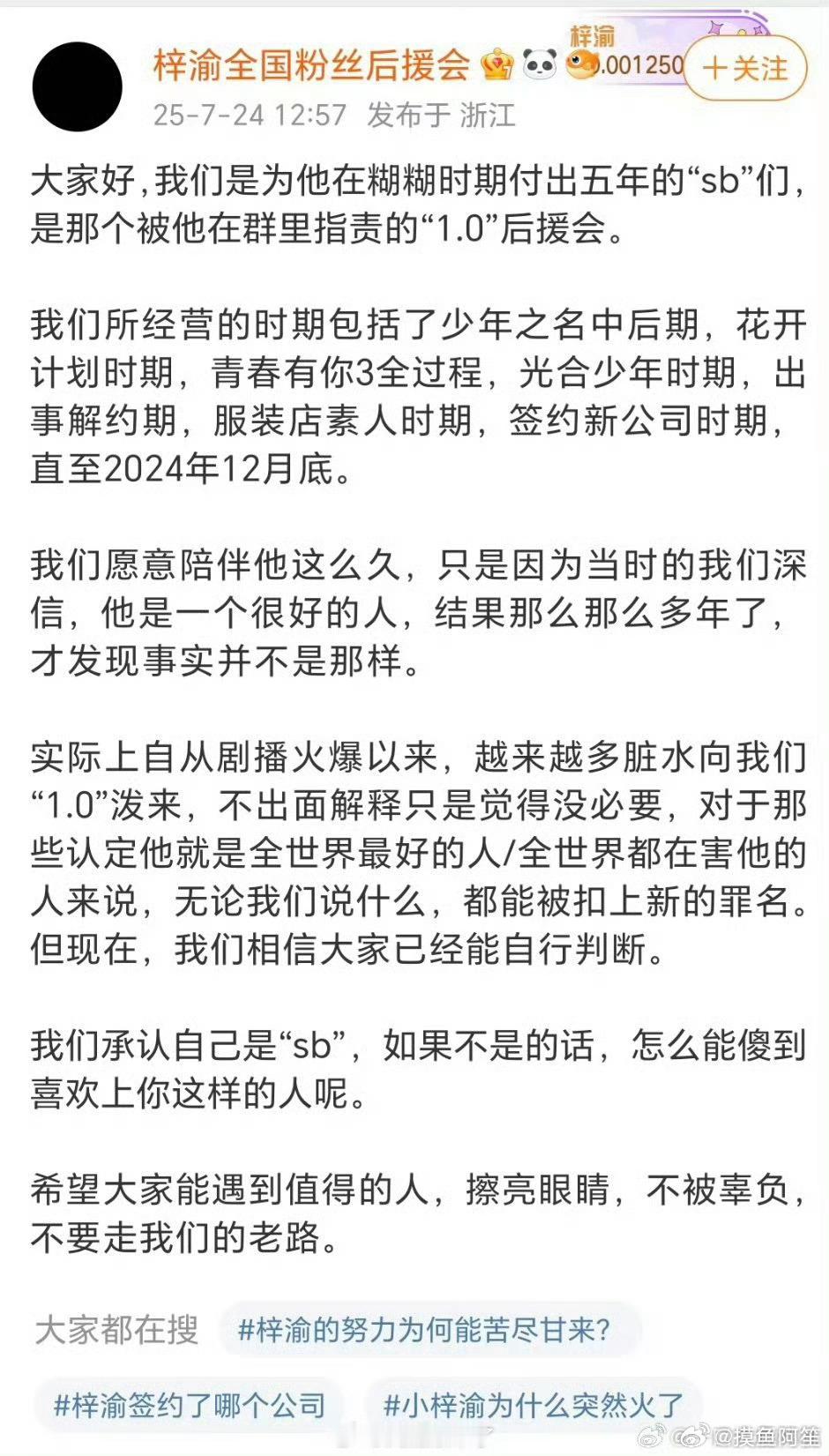 梓渝全国粉丝后援会 梓渝 .001250 ＋关注
25-7-24 12:57 发布于 浙江

大家好，我们是为他在糊糊时期付出五年的“sb”们，是那个被他在群里指责的“1.0”后援会。

我们所经营的时期包括了少年之名中后期，花开计划时期，青春有你3全过程，光合少年时期，出事解约期，服装店素人时期，签约新公司时期，直至2024年12月底。

我们愿意陪伴他这么久，只是因为当时的我们深信，他是一个很好的人，结果那么那么多年了，才发现事实并不是那样。

实际上自从剧播火爆以来，越来越多脏水向我们“1.0”泼来，不出面解释只是觉得没必要，对于那些认定他就是全世界最好的人/全世界都在害他的人来说，无论我们说什么，都能被扣上新的罪名。但现在，我们相信大家已经能自行判断。

我们承认自己是“sb”，如果不是的话，怎么能傻到喜欢上你这样的人呢。

希望大家能遇到值得的人，擦亮眼睛，不被辜负，不要走我们的老路。

大家都在搜 #梓渝的努力为何能苦尽甘来?
#梓渝签约了哪个公司 #小梓渝为什么突然火了

@摸鱼阿笙